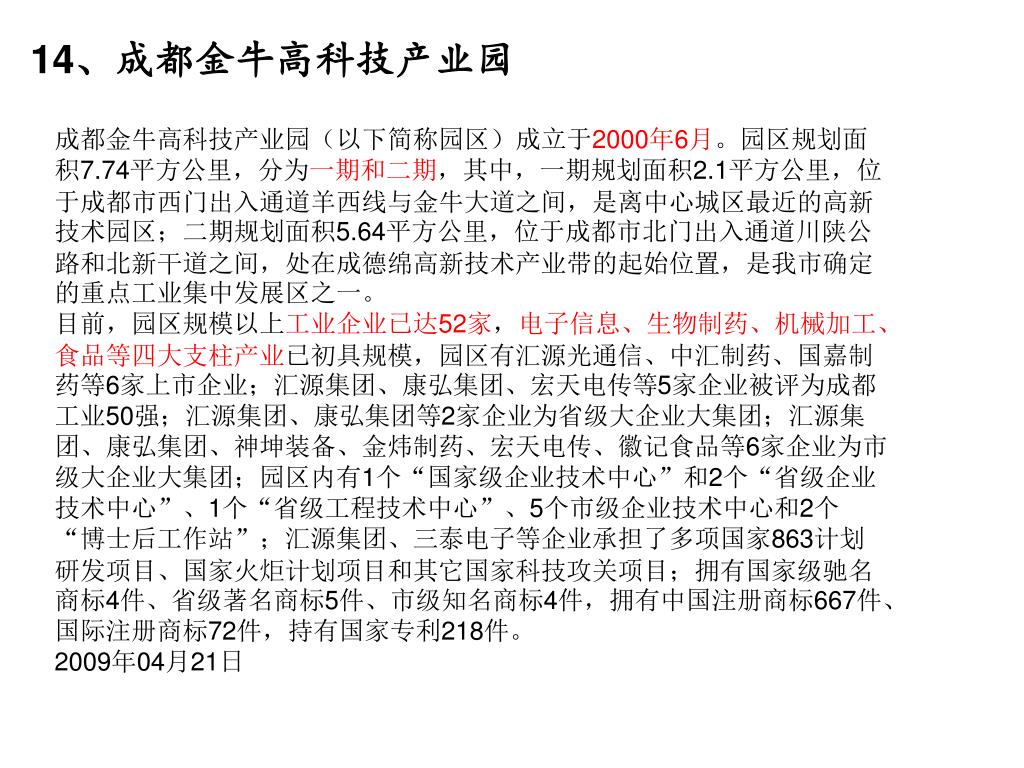 14、成都金牛高科技产业园

成都金牛高科技产业园（以下简称园区）成立于2000年6月。园区规划面积7.74平方公里，分为一期和二期，其中，一期规划面积2.1平方公里，位于成都市西门出入通道羊西线与金牛大道之间，是离中心城区最近的高新技术园区；二期规划面积5.64平方公里，位于成都市北门出入通道川陕公路和北新干道之间，处在成德绵高新技术产业带的起始位置，是我市确定的重点工业集中发展区之一。
目前，园区规模以上工业企业已达52家，电子信息、生物制药、机械加工、食品等四大支柱产业已初具规模，园区有汇源光通信、中汇制药、国嘉制药等6家上市企业；汇源集团、康弘集团、宏天电传等5家企业被评为成都工业50强；汇源集团、康弘集团等2家企业为省级大企业大集团；汇源集团、康弘集团、神坤装备、金炜制药、宏天电传、徽记食品等6家企业为市级大企业大集团；园区内有1个“国家级企业技术中心”和2个“省级企业技术中心”、1个“省级工程技术中心”、5个市级企业技术中心和2个“博士后工作站”；汇源集团、三泰电子等企业承担了多项国家863计划研发项目、国家火炬计划项目和其它国家科技攻关项目；拥有国家级驰名商标4件、省级著名商标5件、市级知名商标4件，拥有中国注册商标667件、国际注册商标72件，持有国家专利218件。
2009年04月21日